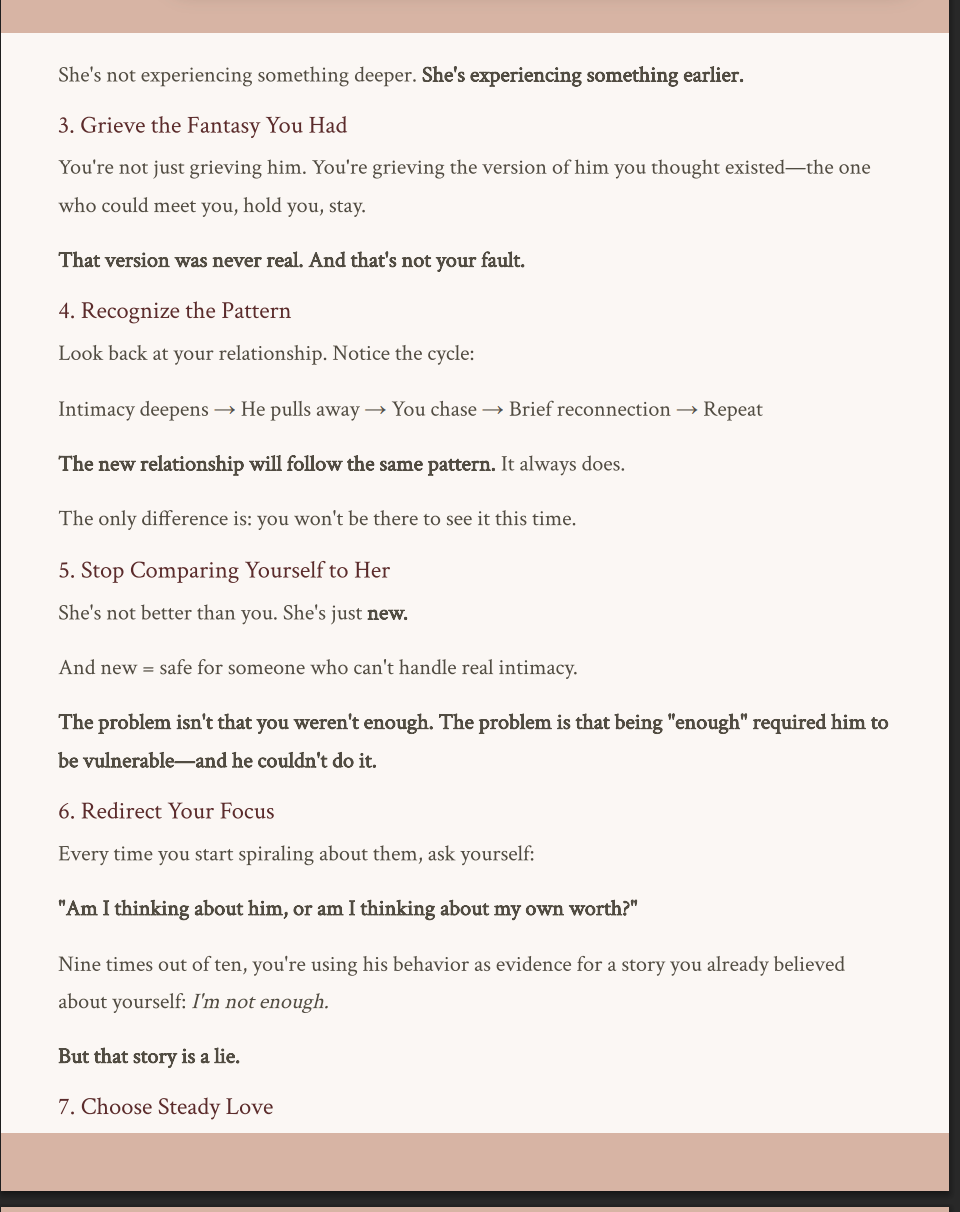 She's not experiencing something deeper. She's experiencing something earlier.

3. Grieve the Fantasy You Had

You're not just grieving him. You're grieving the version of him you thought existed—the one who could meet you, hold you, stay.

That version was never real. And that's not your fault.

4. Recognize the Pattern

Look back at your relationship. Notice the cycle:

Intimacy deepens → He pulls away → You chase → Brief reconnection → Repeat

The new relationship will follow the same pattern. It always does.

The only difference is: you won't be there to see it this time.

5. Stop Comparing Yourself to Her

She's not better than you. She's just new.

And new = safe for someone who can't handle real intimacy.

The problem isn't that you weren't enough. The problem is that being "enough" required him to be vulnerable—and he couldn't do it.

6. Redirect Your Focus

Every time you start spiraling about them, ask yourself:

"Am I thinking about him, or am I thinking about my own worth?"

Nine times out of ten, you're using his behavior as evidence for a story you already believed about yourself: I'm not enough.

But that story is a lie.

7. Choose Steady Love